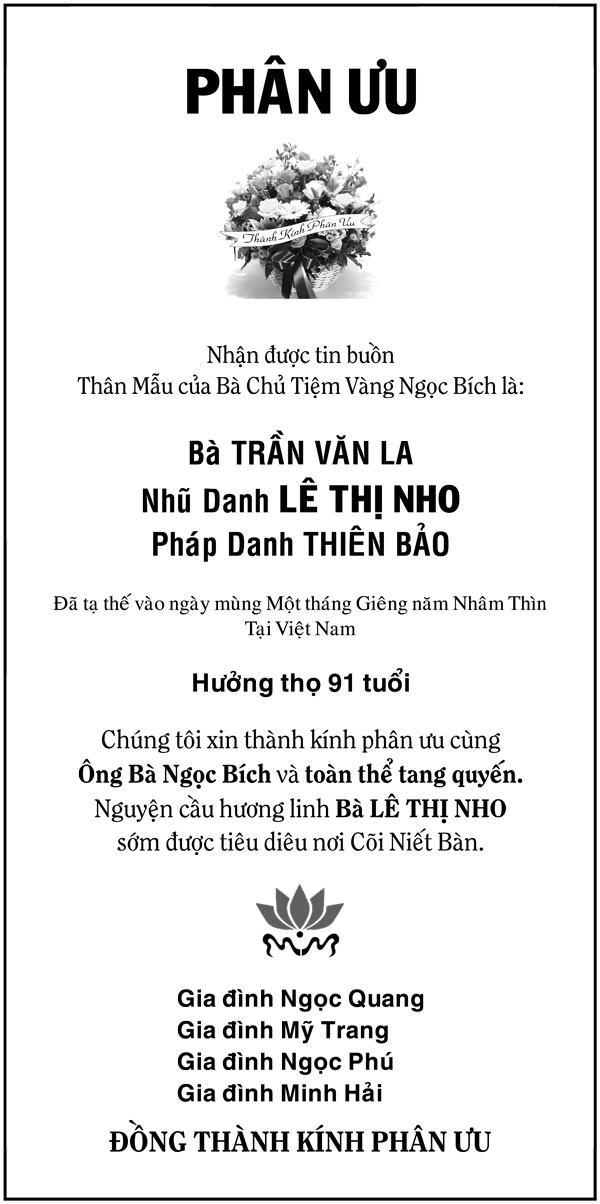 PHÂN ƯU

Thành Kính Phân Ưu

Nhận được tin buồn
Thân Mẫu của Bà Chủ Tiệm Vàng Ngọc Bích là:

Bà TRẦN VĂN LA
Nhũ Danh LÊ THỊ NHO
Pháp Danh THIÊN BẢO

Đã tạ thế vào ngày mùng Một tháng Giêng năm Nhâm Thìn
Tại Việt Nam

Hưởng thọ 91 tuổi

Chúng tôi xin thành kính phân ưu cùng
Ông Bà Ngọc Bích và toàn thể tang quyến.
Nguyện cầu hương linh Bà LÊ THỊ NHO
sớm được tiêu diêu nơi Cõi Niết Bàn.

Gia đình Ngọc Quang
Gia đình Mỹ Trang
Gia đình Ngọc Phú
Gia đình Minh Hải

ĐỒNG THÀNH KÍNH PHÂN ƯU